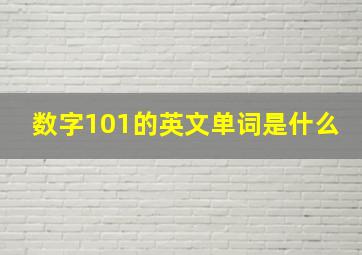 数字101的英文单词是什么